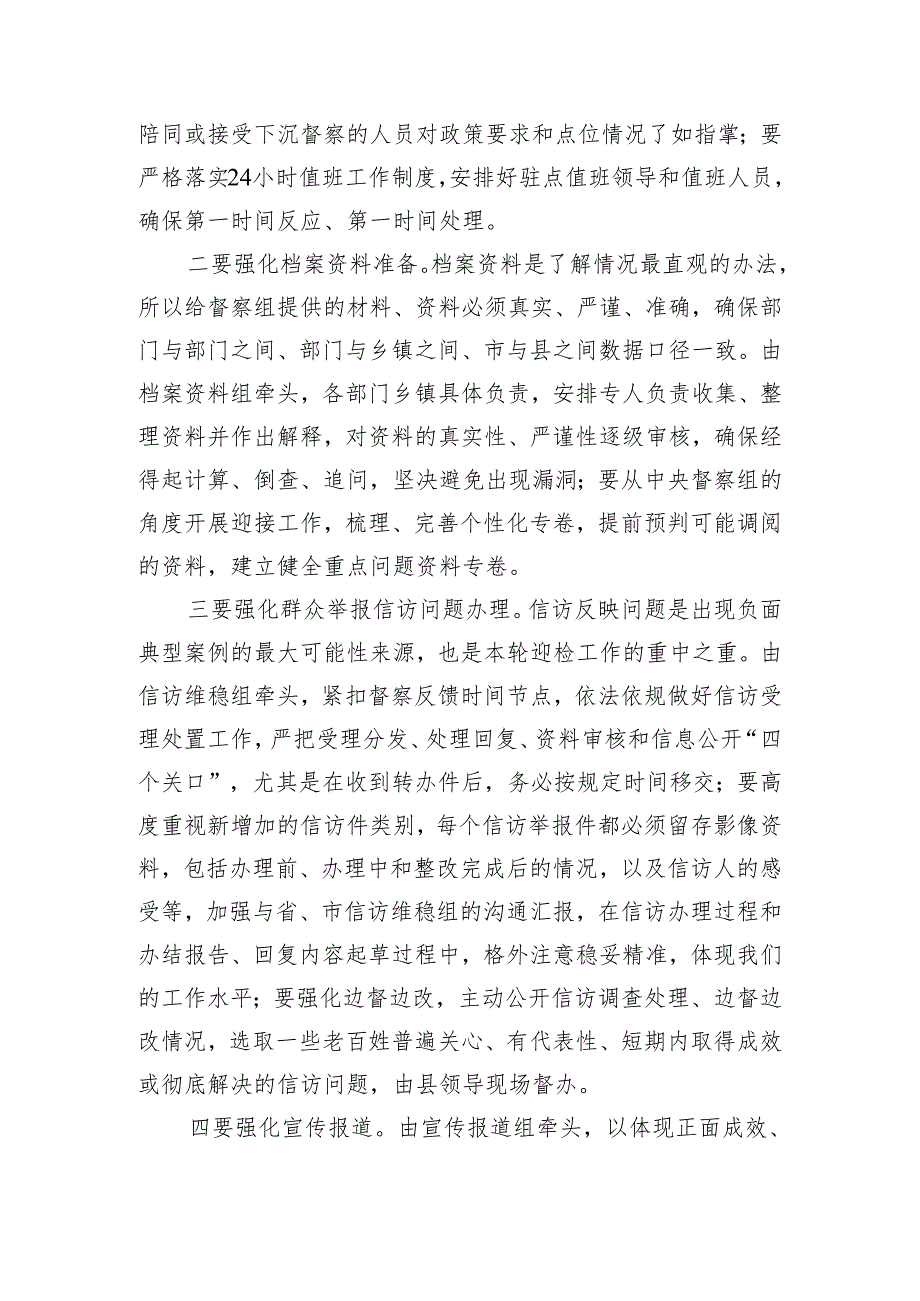 陪同或接受下沉督察的人员对政策要求和点位情况了如指掌；要严格落实24小时值班工作制度，安排好驻点值班领导和值班人员，确保第一时间反应、第一时间处理。

二要强化档案资料准备。档案资料是了解情况最直观的办法，所以给督察组提供的材料、资料必须真实、严谨、准确，确保部门与部门之间、部门与乡镇之间、市与县之间数据口径一致。由档案资料组牵头，各部门乡镇具体负责，安排专人负责收集、整理资料并作出解释，对资料的真实性、严谨性逐级审核，确保经得起计算、倒查、追问，坚决避免出现漏洞；要从中央督察组的角度开展迎接工作，梳理、完善个性化专卷，提前预判可能调阅的资料，建立健全重点问题资料专卷。

三要强化群众举报信访问题办理。信访反映问题是出现负面典型案例的最大可能性来源，也是本轮迎检工作的重中之重。由信访维稳组牵头，紧扣督察反馈时间节点，依法依规做好信访受理处置工作，严把受理分发、处理回复、资料审核和信息公开“四个关口”，尤其是在收到转办件后，务必按规定时间移交；要高度重视新增加的信访件类别，每个信访举报件都必须留存影像资料，包括办理前、办理中和整改完成后的情况，以及信访人的感受等，加强与省、市信访维稳组的沟通汇报，在信访办理过程和办结报告、回复内容起草过程中，格外注意稳妥精准，体现我们的工作水平；要强化边督边改，主动公开信访调查处理、边督边改情况，选取一些老百姓普遍关心、有代表性、短期内取得成效或彻底解决的信访问题，由县领导现场督办。

四要强化宣传报道。由宣传报道组牵头，以体现正面成效、